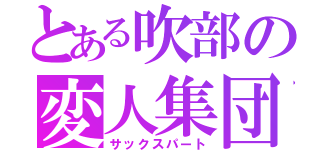 とある吹部の
変人集団
サックスパート